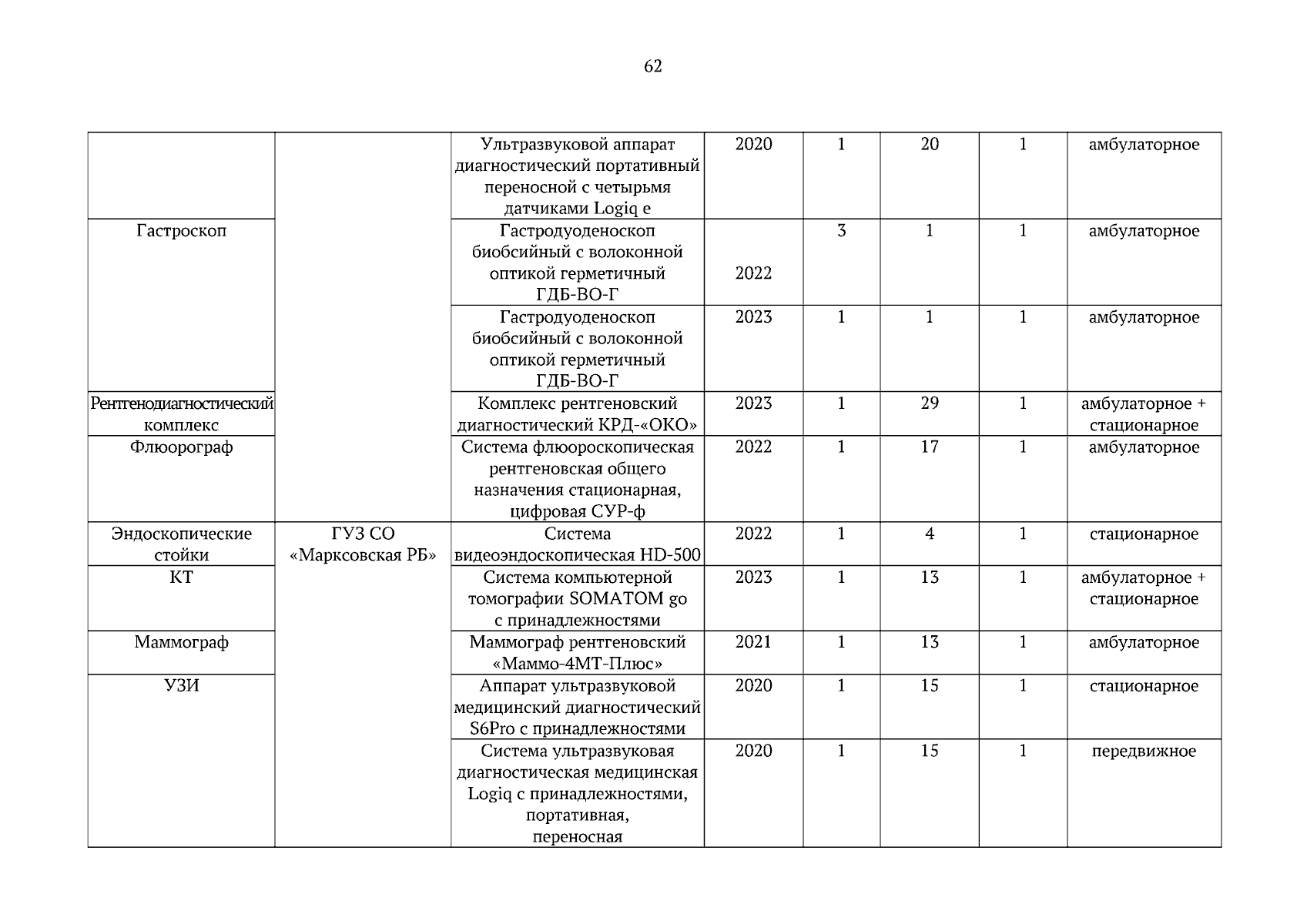 62

|  |  |  |  |  |  |  |  |
|---|---|---|---|---|---|---|---|
|  |  | Ультразвуковой аппарат диагностический портативный переносной с четырьмя датчиками Logiq e | 2020 | 1 | 20 | 1 | амбулаторное |
| Гастроскоп |  | Гастродуоденоскоп биобсийный с волоконной оптикой герметичный ГДБ-ВО-Г | 2022 | 3 | 1 | 1 | амбулаторное |
|  |  | Гастродуоденоскоп биобсийный с волоконной оптикой герметичный ГДБ-ВО-Г | 2023 | 1 | 1 | 1 | амбулаторное |
| Рентгенодиагностический комплекс |  | Комплекс рентгеновский диагностический КРД-«ОКО» | 2023 | 1 | 29 | 1 | амбулаторное + стационарное |
| Флюорограф |  | Система флюороскопическая рентгеновская общего назначения стационарная, цифровая СУР-ф | 2022 | 1 | 17 | 1 | амбулаторное |
| Эндоскопические стойки | ГУЗ СО «Марксовская РБ» | Система видеоэндоскопическая HD-500 | 2022 | 1 | 4 | 1 | стационарное |
| КТ |  | Система компьютерной томографии SOMATOM go с принадлежностями | 2023 | 1 | 13 | 1 | амбулаторное + стационарное |
| Маммограф |  | Маммограф рентгеновский «Маммо-4МТ-Плюс» | 2021 | 1 | 13 | 1 | амбулаторное |
| УЗИ |  | Аппарат ультразвуковой медицинский диагностический S6Pro с принадлежностями | 2020 | 1 | 15 | 1 | стационарное |
|  |  | Система ультразвуковая диагностическая медицинская Logiq с принадлежностями, портативная, переносная | 2020 | 1 | 15 | 1 | передвижное |